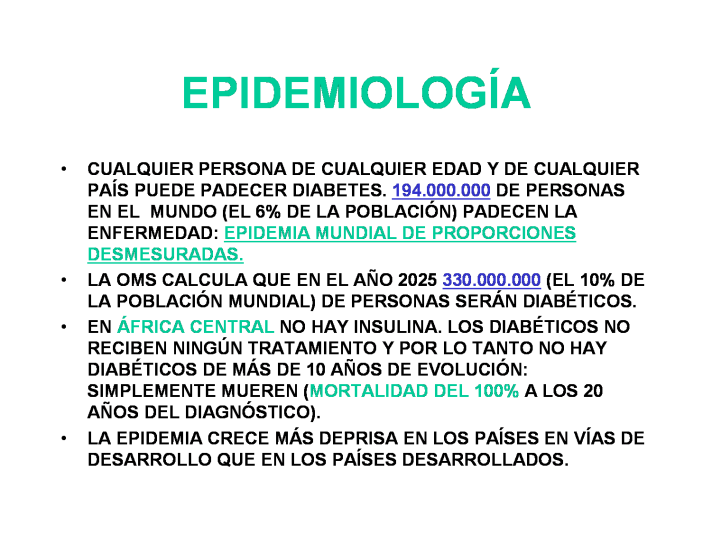 EPIDEMIOLOGÍA

• CUALQUIER PERSONA DE CUALQUIER EDAD Y DE CUALQUIER PAÍS PUEDE PADECER DIABETES. 194.000.000 DE PERSONAS EN EL MUNDO (EL 6% DE LA POBLACIÓN) PADECEN LA ENFERMEDAD: EPIDEMIA MUNDIAL DE PROPORCIONES DESMESURADAS.

• LA OMS CALCULA QUE EN EL AÑO 2025 330.000.000 (EL 10% DE LA POBLACIÓN MUNDIAL) DE PERSONAS SERÁN DIABÉTICOS.

• EN ÁFRICA CENTRAL NO HAY INSULINA. LOS DIABÉTICOS NO RECIBEN NINGÚN TRATAMIENTO Y POR LO TANTO NO HAY DIABÉTICOS DE MÁS DE 10 AÑOS DE EVOLUCIÓN: SIMPLEMENTE MUEREN (MORTALIDAD DEL 100% A LOS 20 AÑOS DEL DIAGNÓSTICO).

• LA EPIDEMIA CRECE MÁS DEPRISA EN LOS PAÍSES EN VÍAS DE DESARROLLO QUE EN LOS PAÍSES DESARROLLADOS.